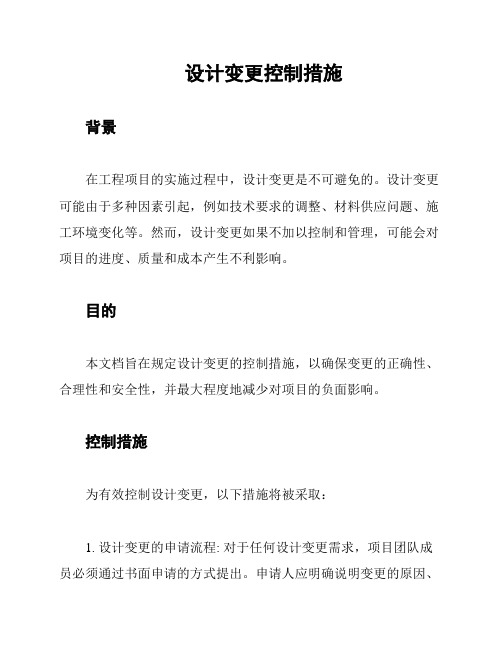 设计变更控制措施

背景

在工程项目的实施过程中，设计变更是不可避免的。设计变更可能由于多种因素引起，例如技术要求的调整、材料供应问题、施工环境变化等。然而，设计变更如果不加以控制和管理，可能会对项目的进度、质量和成本产生不利影响。

目的

本文档旨在规定设计变更的控制措施，以确保变更的正确性、合理性和安全性，并最大程度地减少对项目的负面影响。

控制措施

为有效控制设计变更，以下措施将被采取：

1. 设计变更的申请流程: 对于任何设计变更需求，项目团队成员必须通过书面申请的方式提出。申请人应明确说明变更的原因、